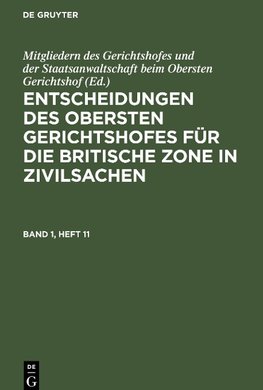 DE GRUYTER

Mitgliedern des Gerichtshofes und der Staatsanwaltschaft beim Obersten Gerichtshof (Ed.)

ENTSCHEIDUNGEN DES OBERSTEN GERICHTSHOFES FÜR DIE BRITISCHE ZONE IN ZIVILSACHEN

BAND 1, HEFT 11

DE
G